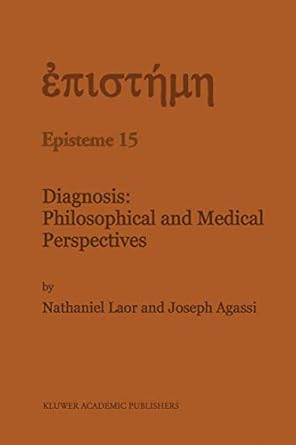 ἐπιστήμη

Episteme 15

Diagnosis: Philosophical and Medical Perspectives

by

Nathaniel Laor and Joseph Agassi

KLUWER ACADEMIC PUBLISHERS